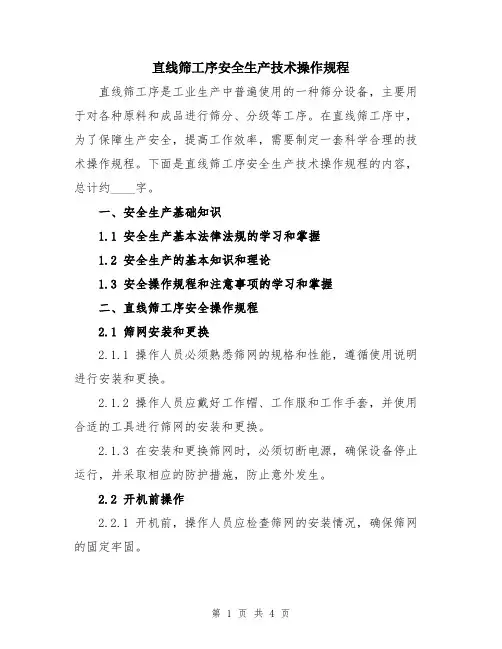 直线筛工序安全生产技术操作规程

直线筛工序是工业生产中普遍使用的一种筛分设备，主要用于对各种原料和成品进行筛分、分级等工序。在直线筛工序中，为了保障生产安全，提高工作效率，需要制定一套科学合理的技术操作规程。下面是直线筛工序安全生产技术操作规程的内容，总计约____字。

一、安全生产基础知识

1.1 安全生产基本法律法规的学习和掌握

1.2 安全生产的基本知识和理论

1.3 安全操作规程和注意事项的学习和掌握

二、直线筛工序安全操作规程

2.1 筛网安装和更换

2.1.1 操作人员必须熟悉筛网的规格和性能，遵循使用说明进行安装和更换。

2.1.2 操作人员应戴好工作帽、工作服和工作手套，并使用合适的工具进行筛网的安装和更换。

2.1.3 在安装和更换筛网时，必须切断电源，确保设备停止运行，并采取相应的防护措施，防止意外发生。

2.2 开机前操作

2.2.1 开机前，操作人员应检查筛网的安装情况，确保筛网的固定牢固。

第 1 页 共 4 页